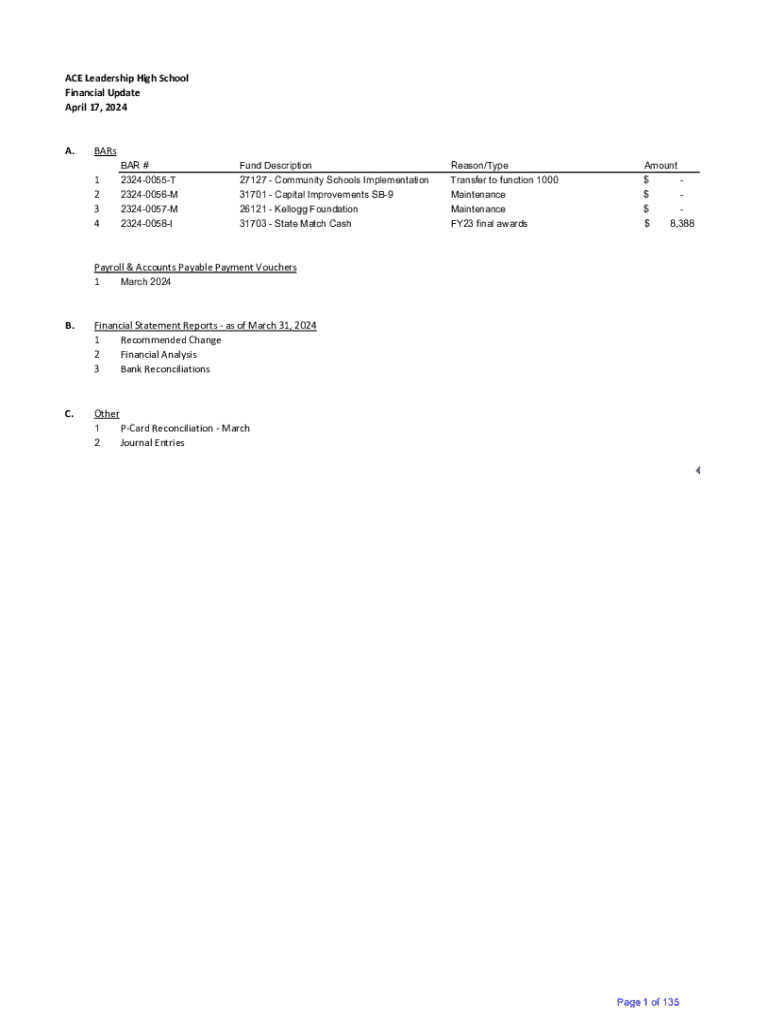 ACE Leadership High School
Financial Update
April 17, 2024

A. BARs

| | BAR # | Fund Description | Reason/Type | Amount |
|---|---|---|---|---|
| 1 | 2324-0055-T | 27127 - Community Schools Implementation | Transfer to function 1000 | $ - |
| 2 | 2324-0056-M | 31701 - Capital Improvements SB-9 | Maintenance | $ - |
| 3 | 2324-0057-M | 26121 - Kellogg Foundation | Maintenance | $ - |
| 4 | 2324-0058-I | 31703 - State Match Cash | FY23 final awards | $ 8,388 |

Payroll & Accounts Payable Payment Vouchers
1 March 2024

B. Financial Statement Reports - as of March 31, 2024
1 Recommended Change
2 Financial Analysis
3 Bank Reconciliations

C. Other
1 P-Card Reconciliation - March
2 Journal Entries

Page 1 of 135